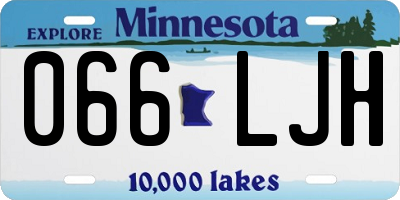 EXPLORE Minnesota

066 LJH

10,000 lakes